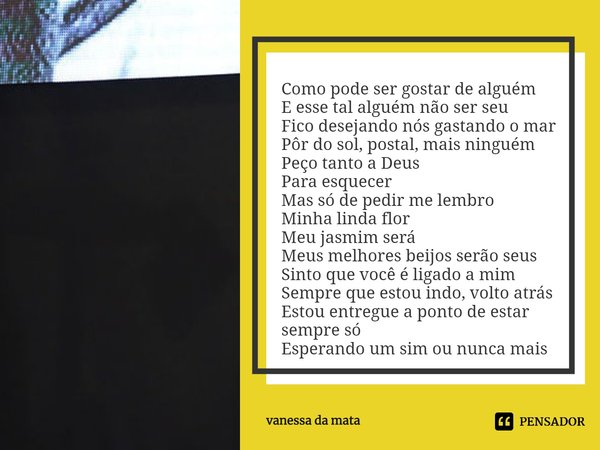 Como pode ser gostar de alguém
E esse tal alguém não ser seu
Fico desejando nós gastando o mar
Pôr do sol, postal, mais ninguém
Peço tanto a Deus
Para esquecer
Mas só de pedir me lembro
Minha linda flor
Meu jasmim será
Meus melhores beijos serão seus
Sinto que você é ligado a mim
Sempre que estou indo, volto atrás
Estou entregue a ponto de estar sempre só
Esperando um sim ou nunca mais

vanessa da mata

PENSADOR